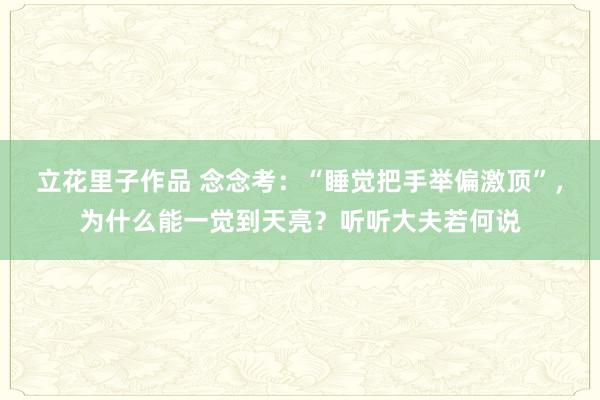 立花里子作品 念念考：“睡觉把手举偏激顶”，为什么能一觉到天亮？听听大夫若何说